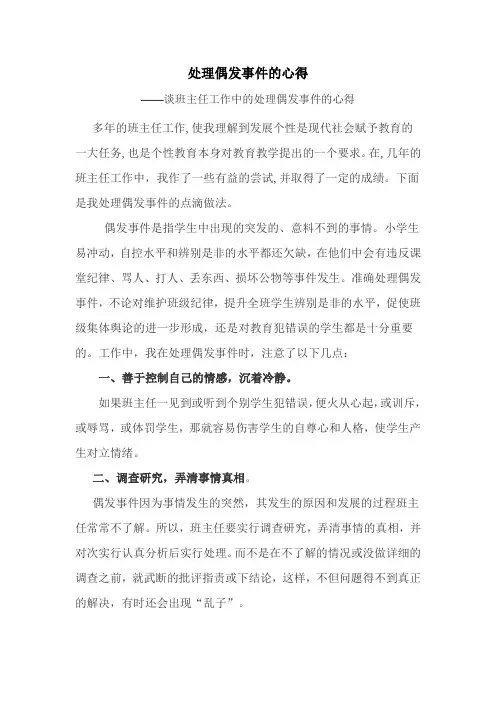 处理偶发事件的心得

——谈班主任工作中的处理偶发事件的心得

多年的班主任工作,使我理解到发展个性是现代社会赋予教育的一大任务,也是个性教育本身对教育教学提出的一个要求。在,几年的班主任工作中，我作了一些有益的尝试,并取得了一定的成绩。下面是我处理偶发事件的点滴做法。

偶发事件是指学生中出现的突发的、意料不到的事情。小学生易冲动，自控水平和辨别是非的水平都还欠缺，在他们中会有违反课堂纪律、骂人、打人、丢东西、损坏公物等事件发生。准确处理偶发事件，不论对维护班级纪律，提升全班学生辨别是非的水平，促使班级集体舆论的进一步形成，还是对教育犯错误的学生都是十分重要的。工作中，我在处理偶发事件时，注意了以下几点：

一、善于控制自己的情感，沉着冷静。

如果班主任一见到或听到个别学生犯错误，便火从心起，或训斥，或辱骂，或体罚学生，那就容易伤害学生的自尊心和人格，使学生产生对立情绪。

二、调查研究，弄清事情真相。

偶发事件因为事情发生的突然，其发生的原因和发展的过程班主任常常不了解。所以，班主任要实行调查研究，弄清事情的真相，并对次实行认真分析后实行处理。而不是在不了解的情况或没做详细的调查之前，就武断的批评指责或下结论，这样，不但问题得不到真正的解决，有时还会出现“乱子”。